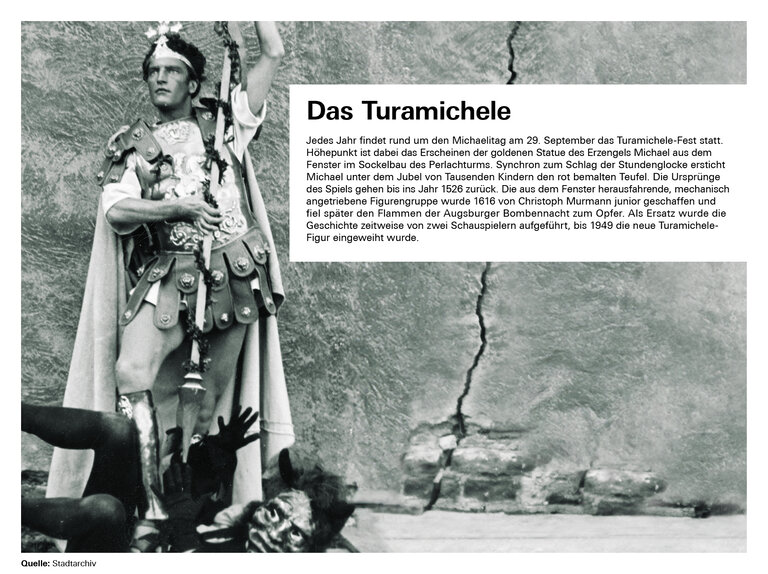 Das Turamichele

Jedes Jahr findet rund um den Michaelitag am 29. September das Turamichele-Fest statt. Höhepunkt ist dabei das Erscheinen der goldenen Statue des Erzengels Michael aus dem Fenster im Sockelbau des Perlachturms. Synchron zum Schlag der Stundenglocke ersticht Michael unter dem Jubel von Tausenden Kindern den rot bemalten Teufel. Die Ursprünge des Spiels gehen bis ins Jahr 1526 zurück. Die aus dem Fenster herausfahrende, mechanisch angetriebene Figurengruppe wurde 1616 von Christoph Murmann junior geschaffen und fiel später den Flammen der Augsburger Bombennacht zum Opfer. Als Ersatz wurde die Geschichte zeitweise von zwei Schauspielern aufgeführt, bis 1949 die neue Turamichele-Figur eingeweiht wurde.

Quelle: Stadtarchiv